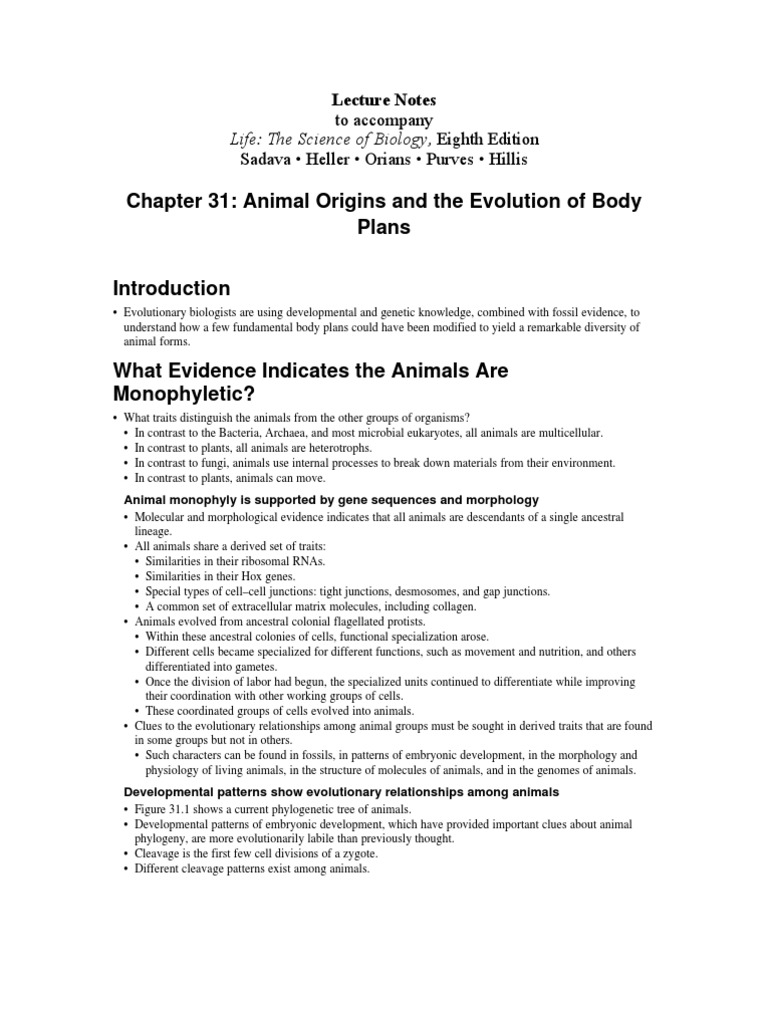 Lecture Notes
to accompany
Life: The Science of Biology, Eighth Edition
Sadava • Heller • Orians • Purves • Hillis

Chapter 31: Animal Origins and the Evolution of Body Plans

Introduction

• Evolutionary biologists are using developmental and genetic knowledge, combined with fossil evidence, to understand how a few fundamental body plans could have been modified to yield a remarkable diversity of animal forms.

What Evidence Indicates the Animals Are Monophyletic?

• What traits distinguish the animals from the other groups of organisms?
• In contrast to the Bacteria, Archaea, and most microbial eukaryotes, all animals are multicellular.
• In contrast to plants, all animals are heterotrophs.
• In contrast to fungi, animals use internal processes to break down materials from their environment.
• In contrast to plants, animals can move.

Animal monophyly is supported by gene sequences and morphology

• Molecular and morphological evidence indicates that all animals are descendants of a single ancestral lineage.
• All animals share a derived set of traits:
• Similarities in their ribosomal RNAs.
• Similarities in their Hox genes.
• Special types of cell–cell junctions: tight junctions, desmosomes, and gap junctions.
• A common set of extracellular matrix molecules, including collagen.
• Animals evolved from ancestral colonial flagellated protists.
• Within these ancestral colonies of cells, functional specialization arose.
• Different cells became specialized for different functions, such as movement and nutrition, and others differentiated into gametes.
• Once the division of labor had begun, the specialized units continued to differentiate while improving their coordination with other working groups of cells.
• These coordinated groups of cells evolved into animals.
• Clues to the evolutionary relationships among animal groups must be sought in derived traits that are found in some groups but not in others.
• Such characters can be found in fossils, in patterns of embryonic development, in the morphology and physiology of living animals, in the structure of molecules of animals, and in the genomes of animals.

Developmental patterns show evolutionary relationships among animals

• Figure 31.1 shows a current phylogenetic tree of animals.
• Developmental patterns of embryonic development, which have provided important clues about animal phylogeny, are more evolutionarily labile than previously thought.
• Cleavage is the first few cell divisions of a zygote.
• Different cleavage patterns exist among animals.